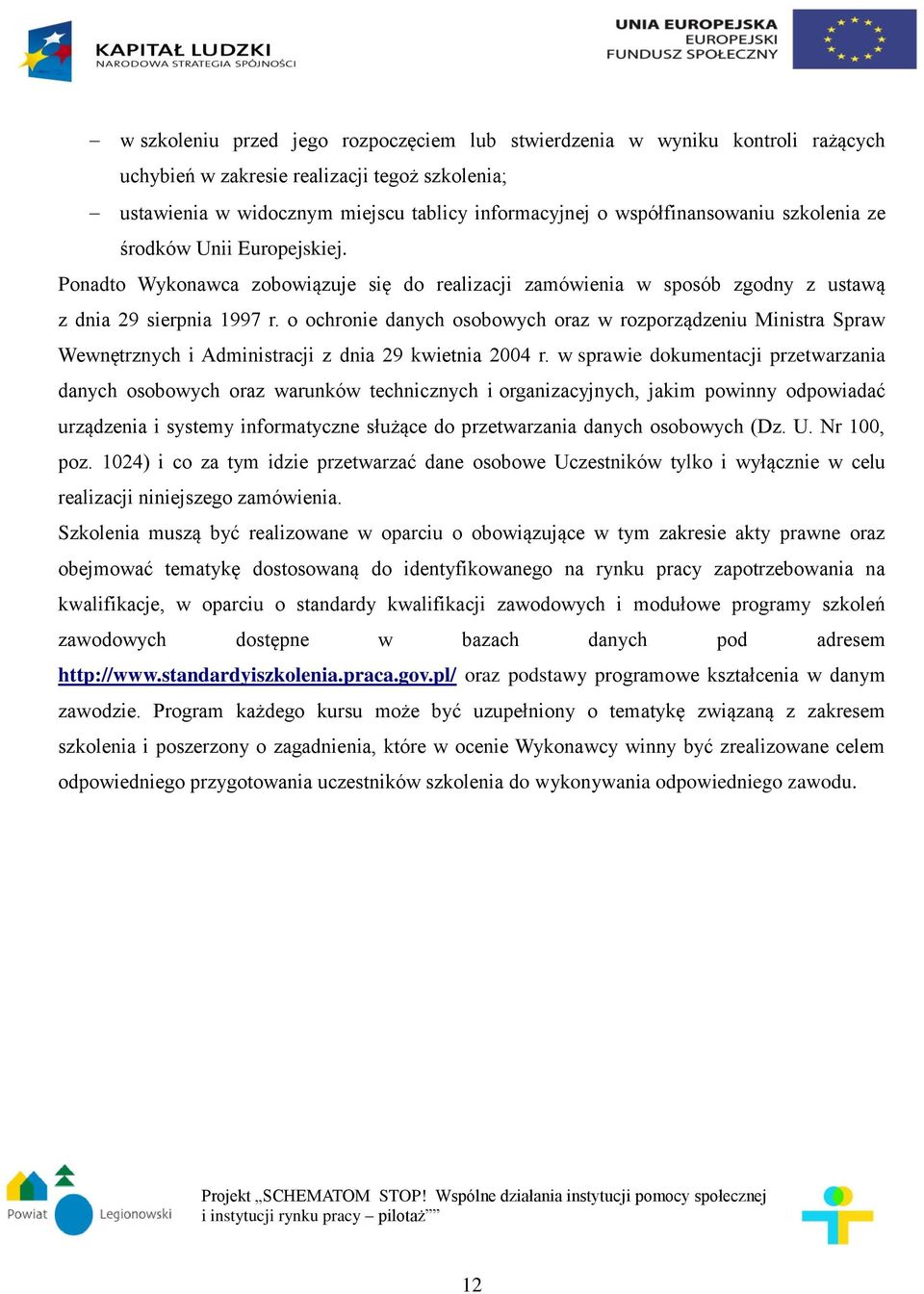 KAPITAŁ LUDZKI
NARODOWA STRATEGIA SPÓJNOŚCI

UNIA EUROPEJSKA
EUROPEJSKI
FUNDUSZ SPOŁECZNY

– w szkoleniu przed jego rozpoczęciem lub stwierdzenia w wyniku kontroli rażących uchybień w zakresie realizacji tegoż szkolenia;

– ustawienia w widocznym miejscu tablicy informacyjnej o współfinansowaniu szkolenia ze środków Unii Europejskiej.

Ponadto Wykonawca zobowiązuje się do realizacji zamówienia w sposób zgodny z ustawą z dnia 29 sierpnia 1997 r. o ochronie danych osobowych oraz w rozporządzeniu Ministra Spraw Wewnętrznych i Administracji z dnia 29 kwietnia 2004 r. w sprawie dokumentacji przetwarzania danych osobowych oraz warunków technicznych i organizacyjnych, jakim powinny odpowiadać urządzenia i systemy informatyczne służące do przetwarzania danych osobowych (Dz. U. Nr 100, poz. 1024) i co za tym idzie przetwarzać dane osobowe Uczestników tylko i wyłącznie w celu realizacji niniejszego zamówienia.

Szkolenia muszą być realizowane w oparciu o obowiązujące w tym zakresie akty prawne oraz obejmować tematykę dostosowaną do identyfikowanego na rynku pracy zapotrzebowania na kwalifikacje, w oparciu o standardy kwalifikacji zawodowych i modułowe programy szkoleń zawodowych dostępne w bazach danych pod adresem http://www.standardyiszkolenia.praca.gov.pl/ oraz podstawy programowe kształcenia w danym zawodzie. Program każdego kursu może być uzupełniony o tematykę związaną z zakresem szkolenia i poszerzony o zagadnienia, które w ocenie Wykonawcy winny być zrealizowane celem odpowiedniego przygotowania uczestników szkolenia do wykonywania odpowiedniego zawodu.

Powiat Legionowski

Projekt „SCHEMATOM STOP! Wspólne działania instytucji pomocy społecznej i instytucji rynku pracy – pilotaż””

12